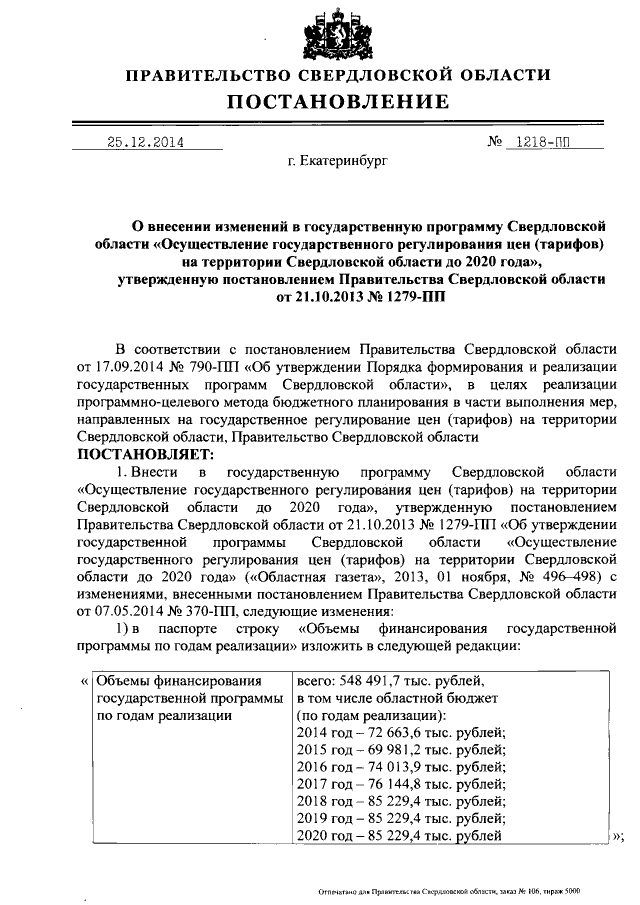 ПРАВИТЕЛЬСТВО СВЕРДЛОВСКОЙ ОБЛАСТИ
ПОСТАНОВЛЕНИЕ

25.12.2014 № 1218-ПП
г. Екатеринбург

О внесении изменений в государственную программу Свердловской области «Осуществление государственного регулирования цен (тарифов) на территории Свердловской области до 2020 года», утвержденную постановлением Правительства Свердловской области от 21.10.2013 № 1279-ПП

В соответствии с постановлением Правительства Свердловской области от 17.09.2014 № 790-ПП «Об утверждении Порядка формирования и реализации государственных программ Свердловской области», в целях реализации программно-целевого метода бюджетного планирования в части выполнения мер, направленных на государственное регулирование цен (тарифов) на территории Свердловской области, Правительство Свердловской области
ПОСТАНОВЛЯЕТ:

1. Внести в государственную программу Свердловской области «Осуществление государственного регулирования цен (тарифов) на территории Свердловской области до 2020 года», утвержденную постановлением Правительства Свердловской области от 21.10.2013 № 1279-ПП «Об утверждении государственной программы Свердловской области «Осуществление государственного регулирования цен (тарифов) на территории Свердловской области до 2020 года» («Областная газета», 2013, 01 ноября, № 496–498) с изменениями, внесенными постановлением Правительства Свердловской области от 07.05.2014 № 370-ПП, следующие изменения:

1) в паспорте строку «Объемы финансирования государственной программы по годам реализации» изложить в следующей редакции:

| « Объемы финансирования государственной программы по годам реализации | всего: 548 491,7 тыс. рублей, в том числе областной бюджет (по годам реализации): 2014 год – 72 663,6 тыс. рублей; 2015 год – 69 981,2 тыс. рублей; 2016 год – 74 013,9 тыс. рублей; 2017 год – 76 144,8 тыс. рублей; 2018 год – 85 229,4 тыс. рублей; 2019 год – 85 229,4 тыс. рублей; 2020 год – 85 229,4 тыс. рублей »; |
|---|---|

Отпечатано для Правительства Свердловской области, заказ № 106, тираж 5000